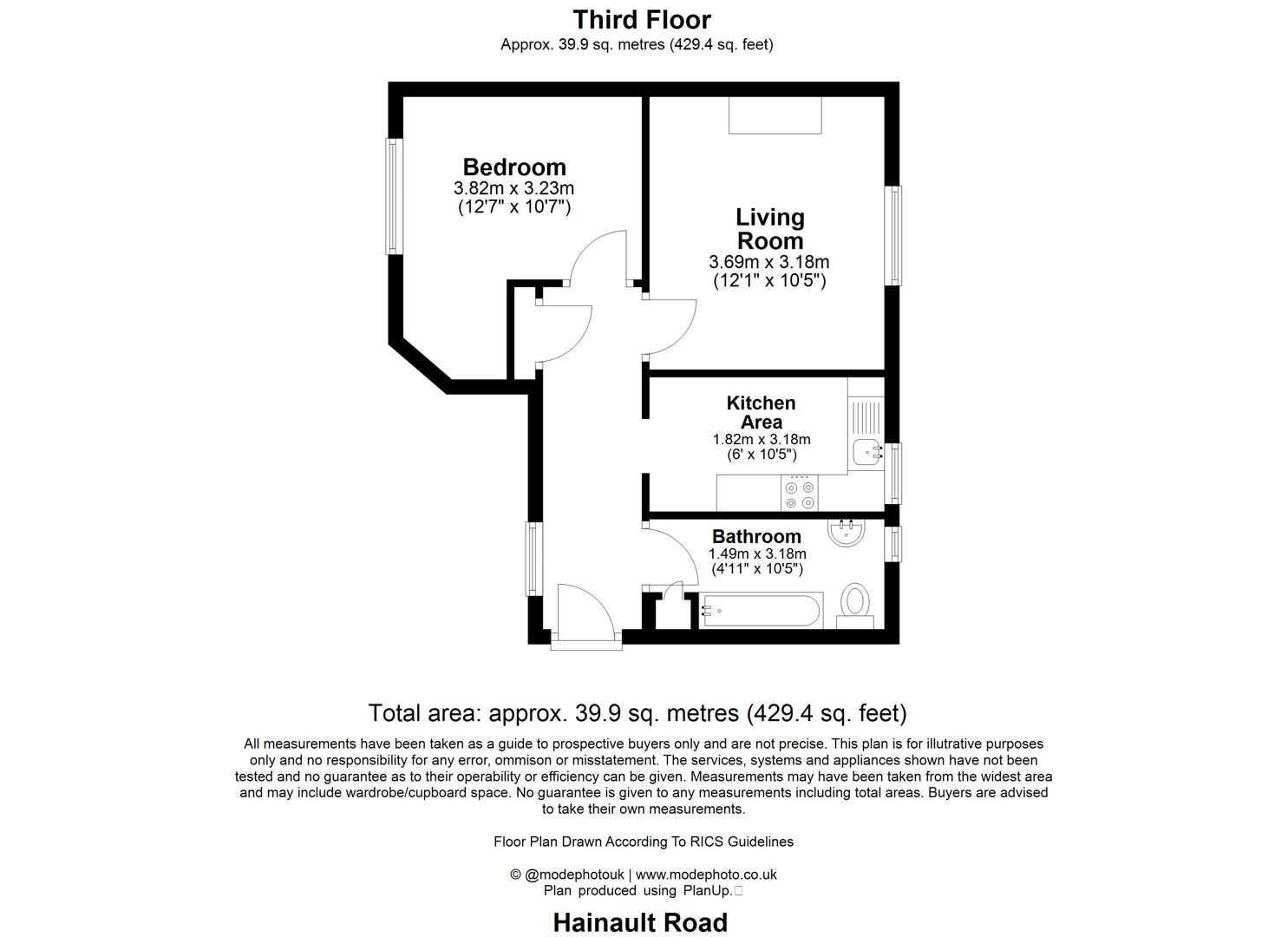 Third Floor
Approx. 39.9 sq. metres (429.4 sq. feet)

Bedroom
3.82m x 3.23m
(12'7" x 10'7")

Living Room
3.69m x 3.18m
(12'1" x 10'5")

Kitchen Area
1.82m x 3.18m
(6' x 10'5")

Bathroom
1.49m x 3.18m
(4'11" x 10'5")

Total area: approx. 39.9 sq. metres (429.4 sq. feet)

All measurements have been taken as a guide to prospective buyers only and are not precise. This plan is for illutrative purposes only and no responsibility for any error, ommison or misstatement. The services, systems and appliances shown have not been tested and no guarantee as to their operability or efficiency can be given. Measurements may have been taken from the widest area and may include wardrobe/cupboard space. No guarantee is given to any measurements including total areas. Buyers are advised to take their own measurements.

Floor Plan Drawn According To RICS Guidelines

© @modephotouk | www.modephoto.co.uk
Plan produced using PlanUp.

Hainault Road